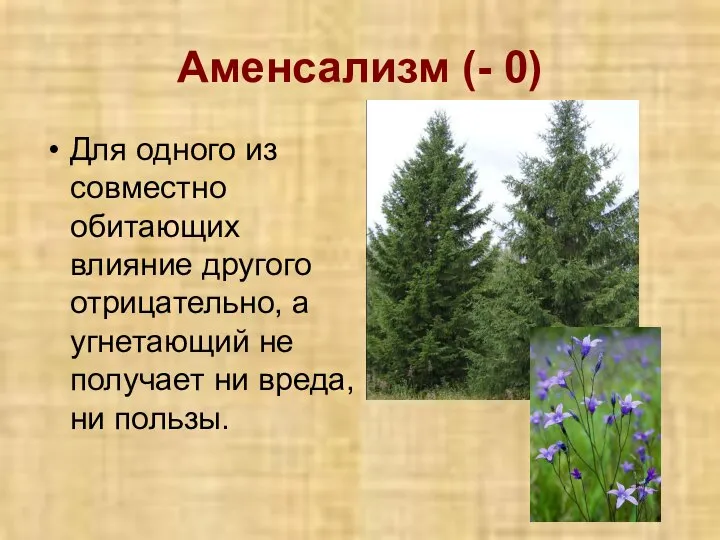 Аменсализм (- 0)

• Для одного из совместно обитающих влияние другого отрицательно, а угнетающий не получает ни вреда, ни пользы.